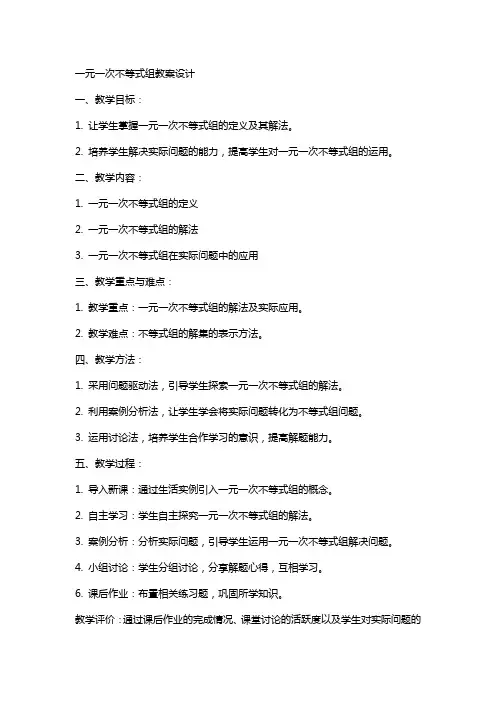 一元一次不等式组教案设计

一、教学目标：

1. 让学生掌握一元一次不等式组的定义及其解法。

2. 培养学生解决实际问题的能力，提高学生对一元一次不等式组的运用。

二、教学内容：

1. 一元一次不等式组的定义

2. 一元一次不等式组的解法

3. 一元一次不等式组在实际问题中的应用

三、教学重点与难点：

1. 教学重点：一元一次不等式组的解法及实际应用。

2. 教学难点：不等式组的解集的表示方法。

四、教学方法：

1. 采用问题驱动法，引导学生探索一元一次不等式组的解法。

2. 利用案例分析法，让学生学会将实际问题转化为不等式组问题。

3. 运用讨论法，培养学生合作学习的意识，提高解题能力。

五、教学过程：

1. 导入新课：通过生活实例引入一元一次不等式组的概念。

2. 自主学习：学生自主探究一元一次不等式组的解法。

3. 案例分析：分析实际问题，引导学生运用一元一次不等式组解决问题。

4. 小组讨论：学生分组讨论，分享解题心得，互相学习。

6. 课后作业：布置相关练习题，巩固所学知识。

教学评价：通过课后作业的完成情况、课堂讨论的活跃度以及学生对实际问题的